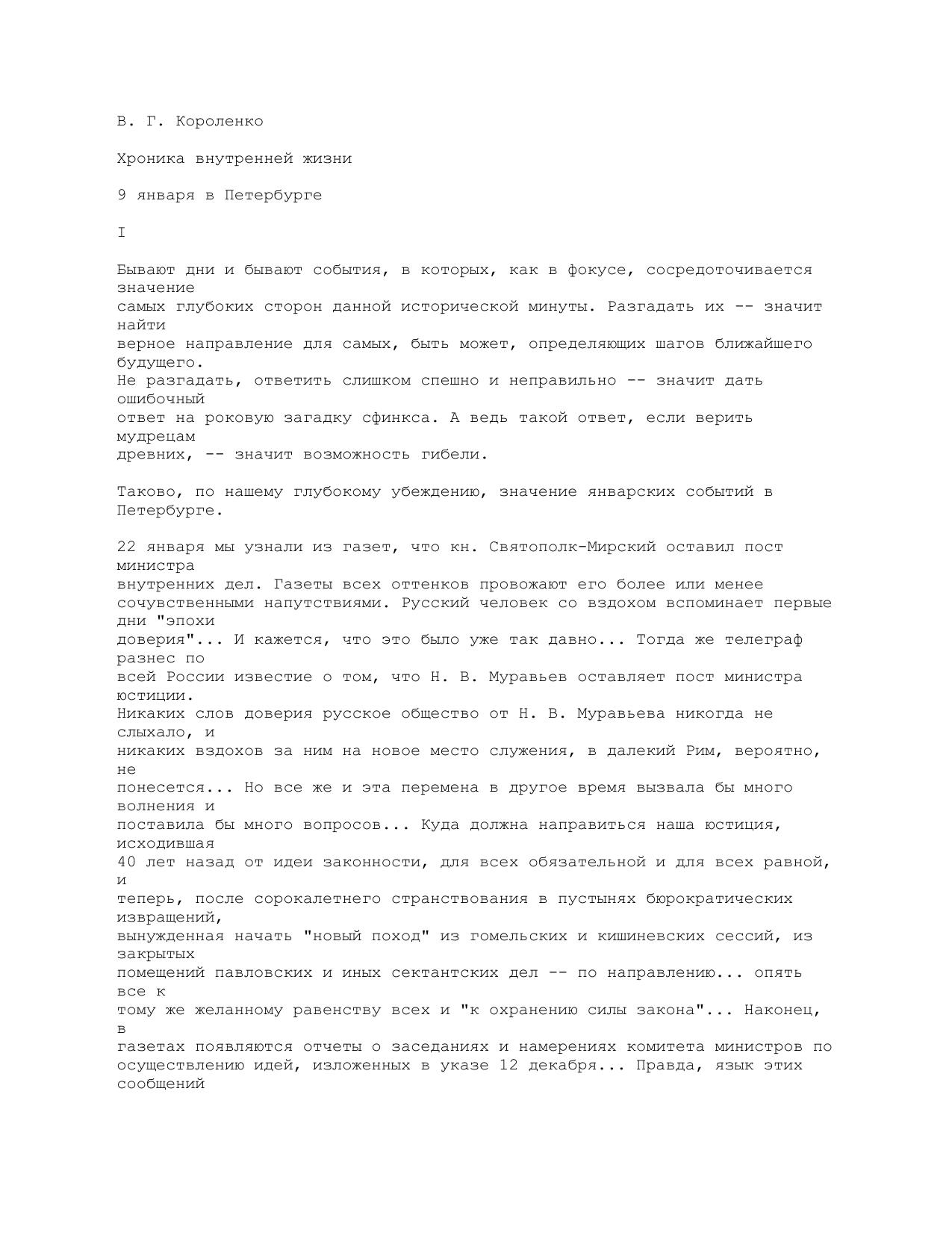 В. Г. Короленко

Хроника внутренней жизни

9 января в Петербурге

I

Бывают дни и бывают события, в которых, как в фокусе, сосредоточивается значение самых глубоких сторон данной исторической минуты. Разгадать их -- значит найти верное направление для самых, быть может, определяющих шагов ближайшего будущего. Не разгадать, ответить слишком спешно и неправильно -- значит дать ошибочный ответ на роковую загадку сфинкса. А ведь такой ответ, если верить мудрецам древних, -- значит возможность гибели.

Таково, по нашему глубокому убеждению, значение январских событий в Петербурге.

22 января мы узнали из газет, что кн. Святополк-Мирский оставил пост министра внутренних дел. Газеты всех оттенков провожают его более или менее сочувственными напутствиями. Русский человек со вздохом вспоминает первые дни "эпохи доверия"... И кажется, что это было уже так давно... Тогда же телеграф разнес по всей России известие о том, что Н. В. Муравьев оставляет пост министра юстиции. Никаких слов доверия русское общество от Н. В. Муравьева никогда не слыхало, и никаких вздохов за ним на новое место служения, в далекий Рим, вероятно, не понесется... Но все же и эта перемена в другое время вызвала бы много волнения и поставила бы много вопросов... Куда должна направиться наша юстиция, исходившая 40 лет назад от идеи законности, для всех обязательной и для всех равной, и теперь, после сорокалетнего странствования в пустынях бюрократических извращений, вынужденная начать "новый поход" из гомельских и кишиневских сессий, из закрытых помещений павловских и иных сектантских дел -- по направлению... опять все к тому же желанному равенству всех и "к охранению силы закона"... Наконец, в газетах появляются отчеты о заседаниях и намерениях комитета министров по осуществлению идей, изложенных в указе 12 декабря... Правда, язык этих сообщений